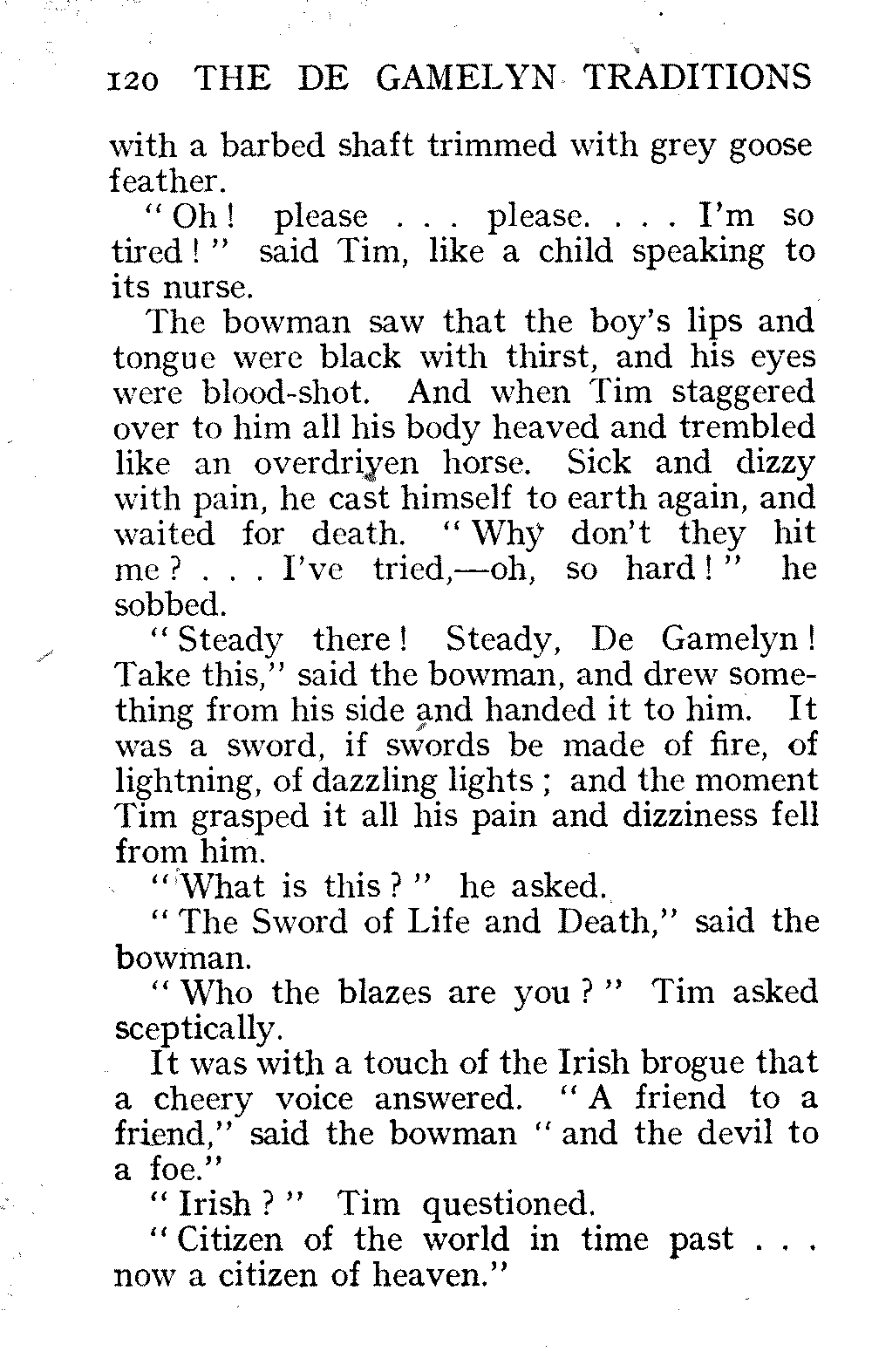 120 THE DE GAMELYN TRADITIONS

with a barbed shaft trimmed with grey goose feather.

"Oh! please . . . please. . . . I'm so tired!" said Tim, like a child speaking to its nurse.

The bowman saw that the boy's lips and tongue were black with thirst, and his eyes were blood-shot. And when Tim staggered over to him all his body heaved and trembled like an overdriven horse. Sick and dizzy with pain, he cast himself to earth again, and waited for death. "Why don't they hit me? . . . I've tried,—oh, so hard!" he sobbed.

"Steady there! Steady, De Gamelyn! Take this," said the bowman, and drew something from his side and handed it to him. It was a sword, if swords be made of fire, of lightning, of dazzling lights; and the moment Tim grasped it all his pain and dizziness fell from him.

"What is this?" he asked.

"The Sword of Life and Death," said the bowman.

"Who the blazes are you?" Tim asked sceptically.

It was with a touch of the Irish brogue that a cheery voice answered. "A friend to a friend," said the bowman "and the devil to a foe."

"Irish?" Tim questioned.

"Citizen of the world in time past . . . now a citizen of heaven."